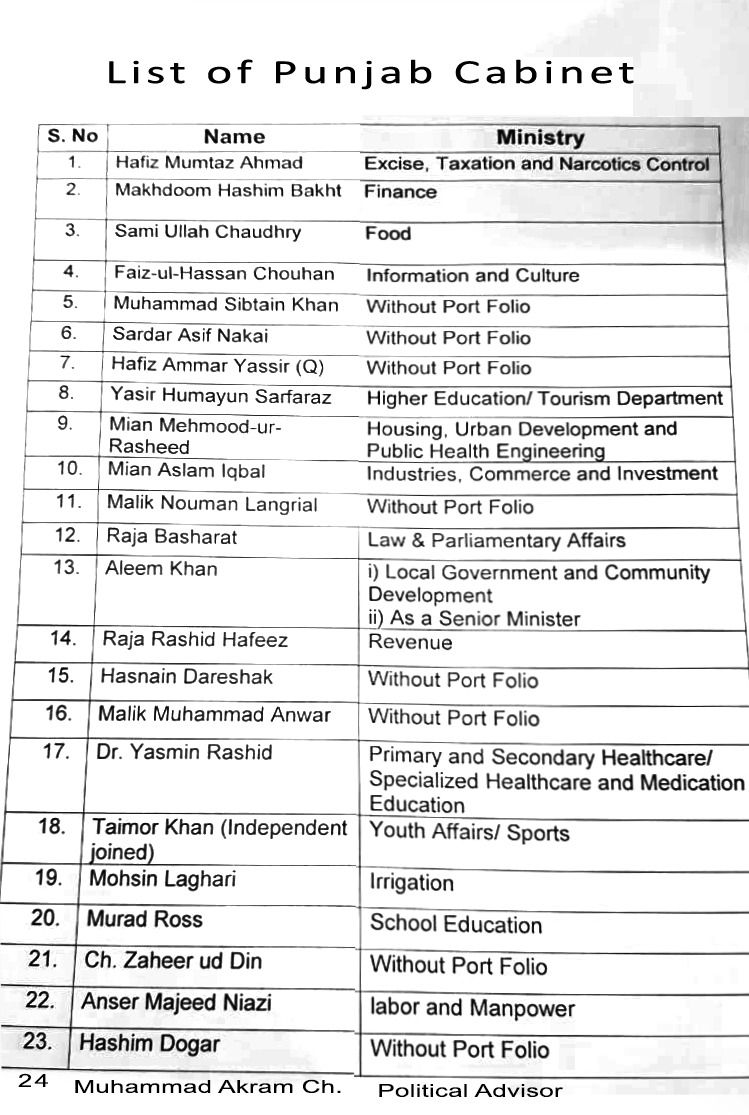 List of Punjab Cabinet

| S. No | Name | Ministry |
|---|---|---|
| 1. | Hafiz Mumtaz Ahmad | Excise, Taxation and Narcotics Control |
| 2. | Makhdoom Hashim Bakht | Finance |
| 3. | Sami Ullah Chaudhry | Food |
| 4. | Faiz-ul-Hassan Chouhan | Information and Culture |
| 5. | Muhammad Sibtain Khan | Without Port Folio |
| 6. | Sardar Asif Nakai | Without Port Folio |
| 7. | Hafiz Ammar Yassir (Q) | Without Port Folio |
| 8. | Yasir Humayun Sarfaraz | Higher Education/ Tourism Department |
| 9. | Mian Mehmood-ur-Rasheed | Housing, Urban Development and Public Health Engineering |
| 10. | Mian Aslam Iqbal | Industries, Commerce and Investment |
| 11. | Malik Nouman Langrial | Without Port Folio |
| 12. | Raja Basharat | Law & Parliamentary Affairs |
| 13. | Aleem Khan | i) Local Government and Community Development ii) As a Senior Minister |
| 14. | Raja Rashid Hafeez | Revenue |
| 15. | Hasnain Dareshak | Without Port Folio |
| 16. | Malik Muhammad Anwar | Without Port Folio |
| 17. | Dr. Yasmin Rashid | Primary and Secondary Healthcare/ Specialized Healthcare and Medication Education |
| 18. | Taimor Khan (Independent joined) | Youth Affairs/ Sports |
| 19. | Mohsin Laghari | Irrigation |
| 20. | Murad Ross | School Education |
| 21. | Ch. Zaheer ud Din | Without Port Folio |
| 22. | Anser Majeed Niazi | labor and Manpower |
| 23. | Hashim Dogar | Without Port Folio |
| 24 | Muhammad Akram Ch. | Political Advisor |